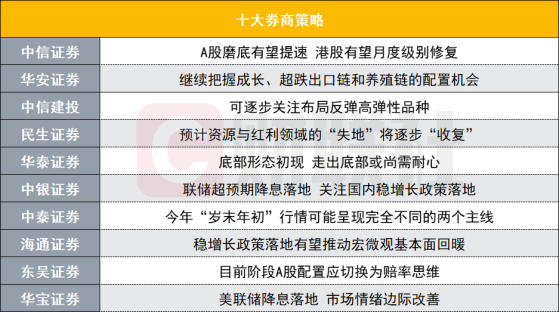 | 十大券商策略 | |
|---|---|
| 中信证券 | A股磨底有望提速 港股有望月度级别修复 |
| 华安证券 | 继续把握成长、超跌出口链和养殖链的配置机会 |
| 中信建投 | 可逐步关注布局反弹高弹性品种 |
| 民生证券 | 预计资源与红利领域的“失地”将逐步“收复” |
| 华泰证券 | 底部形态初现 走出底部或尚需耐心 |
| 中银证券 | 联储超预期降息落地 关注国内稳增长政策落地 |
| 中泰证券 | 今年“岁末年初”行情可能呈现完全不同的两个主线 |
| 海通证券 | 稳增长政策落地有望推动宏微观基本面回暖 |
| 东吴证券 | 目前阶段A股配置应切换为赔率思维 |
| 华宝证券 | 美联储降息落地 市场情绪边际改善 |